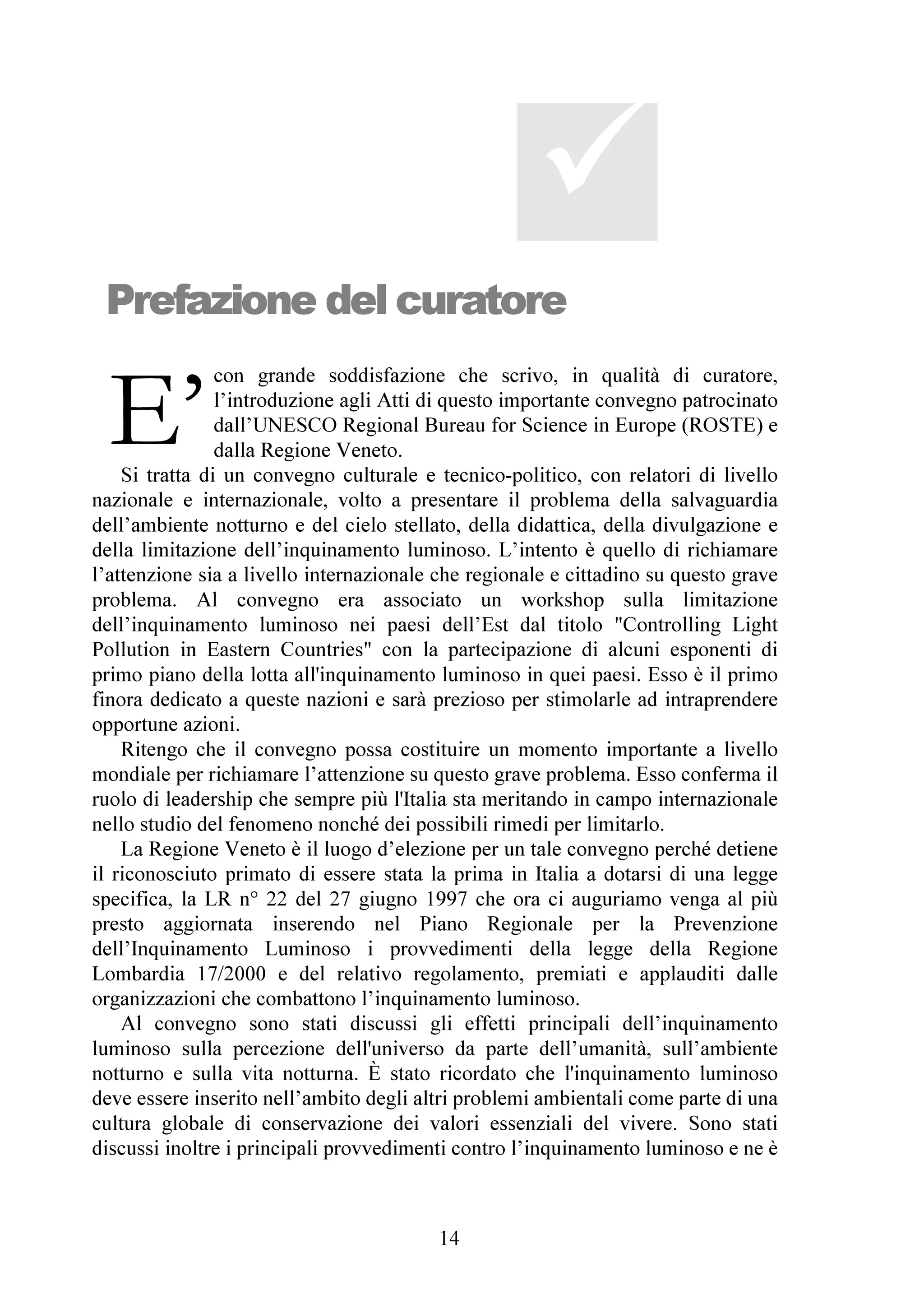 Prefazione del curatore

E’ con grande soddisfazione che scrivo, in qualità di curatore, l’introduzione agli Atti di questo importante convegno patrocinato dall’UNESCO Regional Bureau for Science in Europe (ROSTE) e dalla Regione Veneto.

Si tratta di un convegno culturale e tecnico-politico, con relatori di livello nazionale e internazionale, volto a presentare il problema della salvaguardia dell’ambiente notturno e del cielo stellato, della didattica, della divulgazione e della limitazione dell’inquinamento luminoso. L’intento è quello di richiamare l’attenzione sia a livello internazionale che regionale e cittadino su questo grave problema. Al convegno era associato un workshop sulla limitazione dell’inquinamento luminoso nei paesi dell’Est dal titolo "Controlling Light Pollution in Eastern Countries" con la partecipazione di alcuni esponenti di primo piano della lotta all'inquinamento luminoso in quei paesi. Esso è il primo finora dedicato a queste nazioni e sarà prezioso per stimolarle ad intraprendere opportune azioni.

Ritengo che il convegno possa costituire un momento importante a livello mondiale per richiamare l’attenzione su questo grave problema. Esso conferma il ruolo di leadership che sempre più l'Italia sta meritando in campo internazionale nello studio del fenomeno nonché dei possibili rimedi per limitarlo.

La Regione Veneto è il luogo d’elezione per un tale convegno perché detiene il riconosciuto primato di essere stata la prima in Italia a dotarsi di una legge specifica, la LR n° 22 del 27 giugno 1997 che ora ci auguriamo venga al più presto aggiornata inserendo nel Piano Regionale per la Prevenzione dell’Inquinamento Luminoso i provvedimenti della legge della Regione Lombardia 17/2000 e del relativo regolamento, premiati e applauditi dalle organizzazioni che combattono l’inquinamento luminoso.

Al convegno sono stati discussi gli effetti principali dell’inquinamento luminoso sulla percezione dell'universo da parte dell’umanità, sull’ambiente notturno e sulla vita notturna. È stato ricordato che l'inquinamento luminoso deve essere inserito nell’ambito degli altri problemi ambientali come parte di una cultura globale di conservazione dei valori essenziali del vivere. Sono stati discussi inoltre i principali provvedimenti contro l’inquinamento luminoso e ne è

14